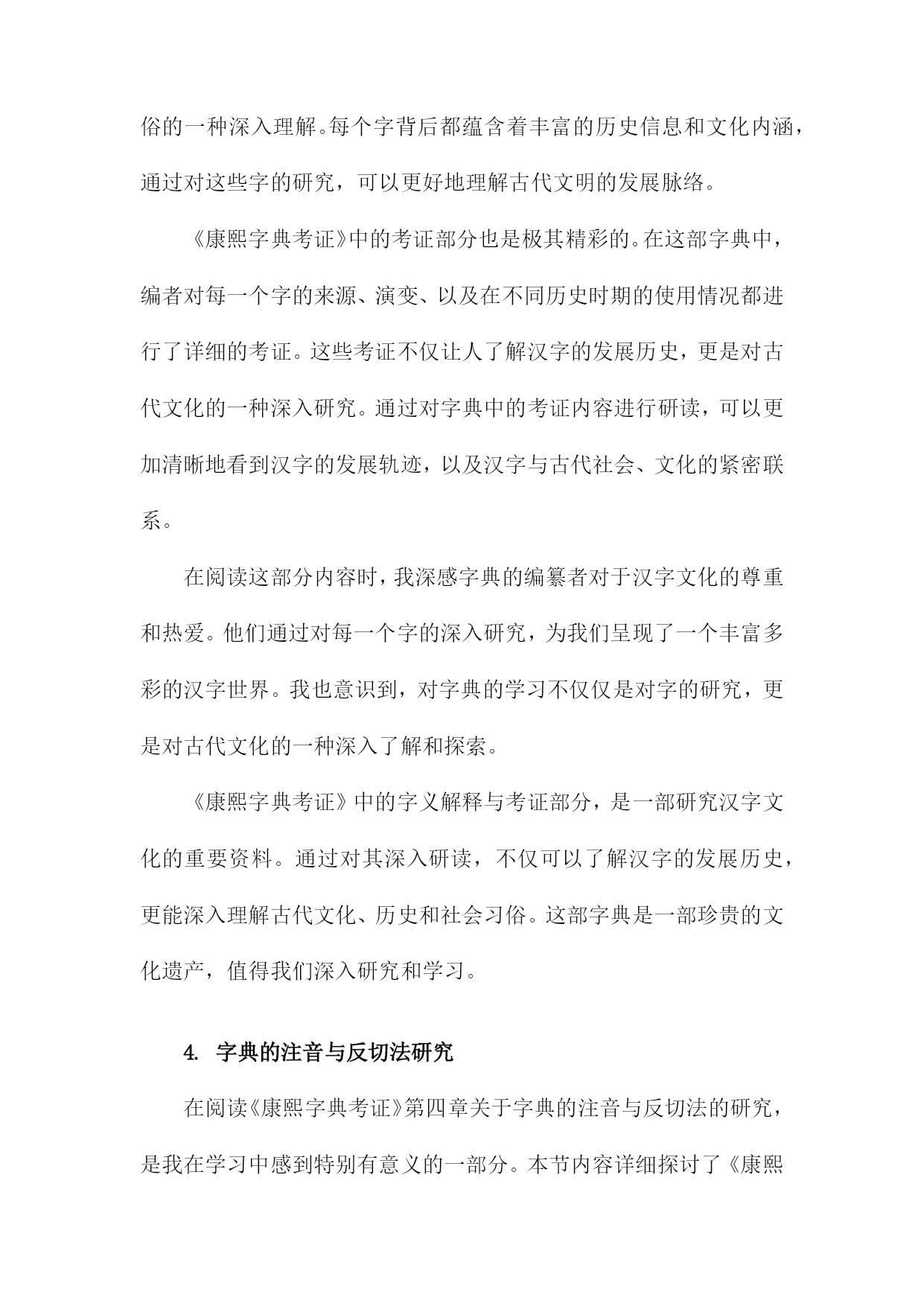 俗的一种深入理解。每个字背后都蕴含着丰富的历史信息和文化内涵，通过对这些字的研究，可以更好地理解古代文明的发展脉络。

《康熙字典考证》中的考证部分也是极其精彩的。在这部字典中，编者对每一个字的来源、演变、以及在不同历史时期的使用情况都进行了详细的考证。这些考证不仅让人了解汉字的发展历史，更是对古代文化的一种深入研究。通过对字典中的考证内容进行研读，可以更加清晰地看到汉字的发展轨迹，以及汉字与古代社会、文化的紧密联系。

在阅读这部分内容时，我深感字典的编纂者对于汉字文化的尊重和热爱。他们通过对每一个字的深入研究，为我们呈现了一个丰富多彩的汉字世界。我也意识到，对字典的学习不仅仅是对字的研究，更是对古代文化的一种深入了解和探索。

《康熙字典考证》中的字义解释与考证部分，是一部研究汉字文化的重要资料。通过对其深入研读，不仅可以了解汉字的发展历史，更能深入理解古代文化、历史和社会习俗。这部字典是一部珍贵的文化遗产，值得我们深入研究和学习。

4. 字典的注音与反切法研究

在阅读《康熙字典考证》第四章关于字典的注音与反切法的研究，是我在学习中感到特别有意义的一部分。本节内容详细探讨了《康熙